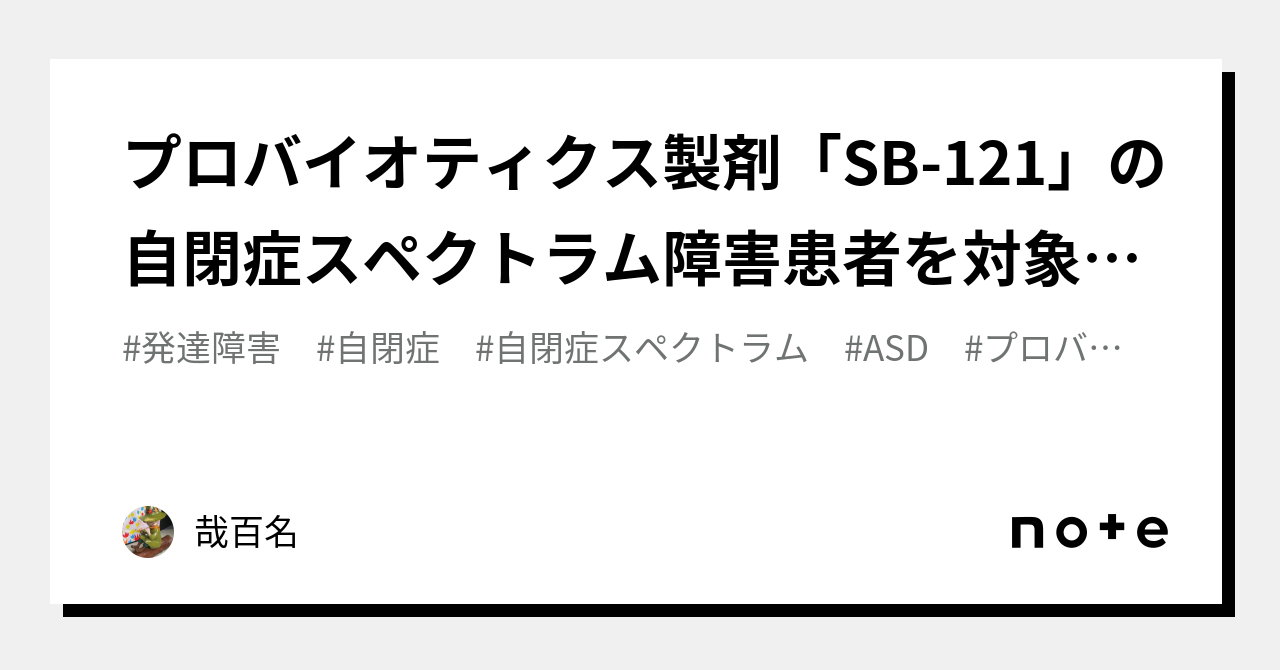 プロバイオティクス製剤「SB-121」の自閉症スペクトラム障害患者を対象…

#発達障害　#自閉症　#自閉症スペクトラム　#ASD　#プロバ…

哉百名

note